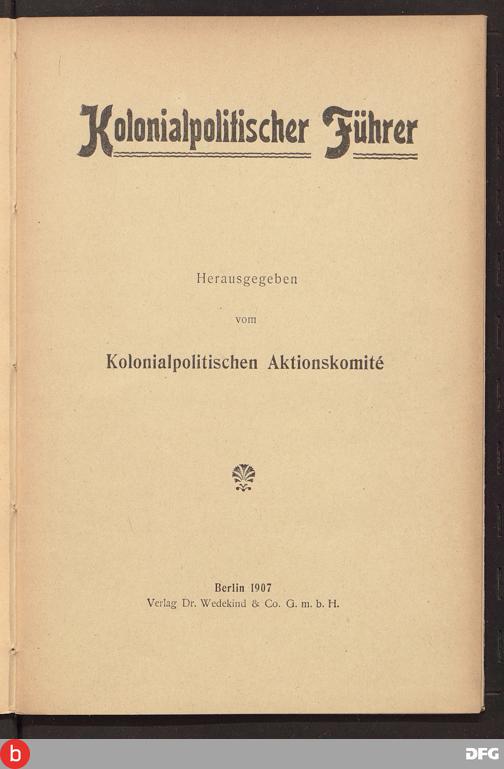 Kolonialpolitischer Führer

Herausgegeben

vom

Kolonialpolitischen Aktionskomité

Berlin 1907
Verlag Dr. Wedekind & Co. G. m. b. H.

b

DFG